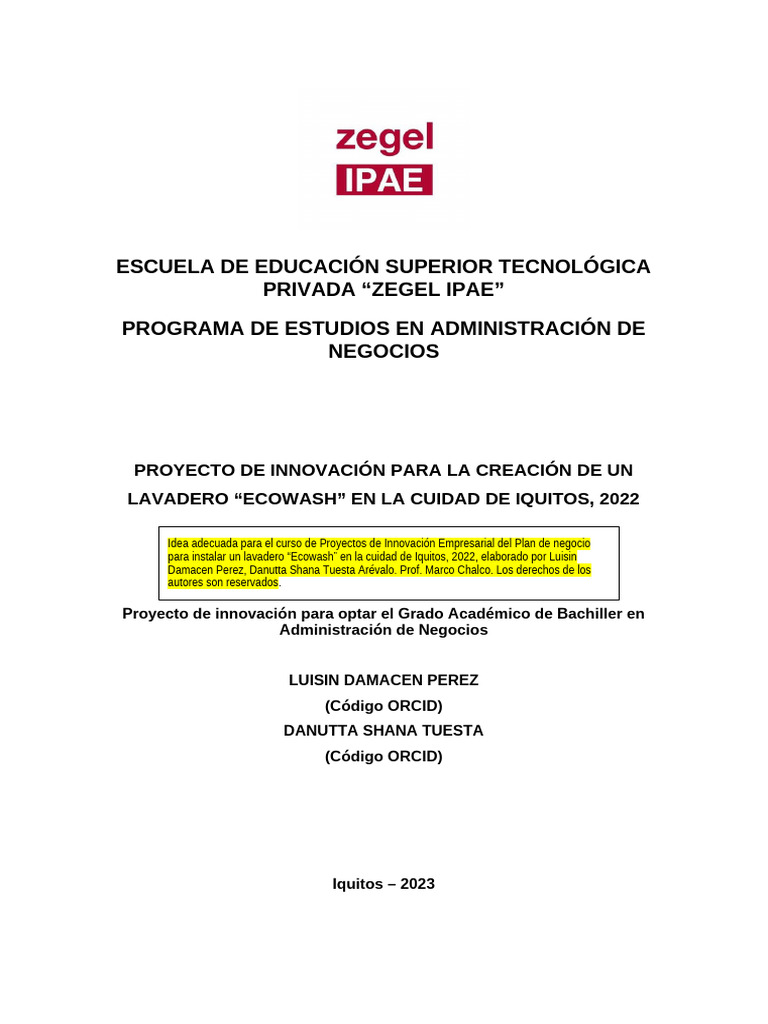 zegel
IPAE

ESCUELA DE EDUCACIÓN SUPERIOR TECNOLÓGICA PRIVADA “ZEGEL IPAE”

PROGRAMA DE ESTUDIOS EN ADMINISTRACIÓN DE NEGOCIOS

PROYECTO DE INNOVACIÓN PARA LA CREACIÓN DE UN LAVADERO “ECOWASH” EN LA CUIDAD DE IQUITOS, 2022

Idea adecuada para el curso de Proyectos de Innovación Empresarial del Plan de negocio para instalar un lavadero “Ecowash” en la cuidad de Iquitos, 2022, elaborado por Luisin Damacen Perez, Danutta Shana Tuesta Arévalo. Prof. Marco Chalco. Los derechos de los autores son reservados.

Proyecto de innovación para optar el Grado Académico de Bachiller en Administración de Negocios

LUISIN DAMACEN PEREZ
(Código ORCID)
DANUTTA SHANA TUESTA
(Código ORCID)

Iquitos – 2023